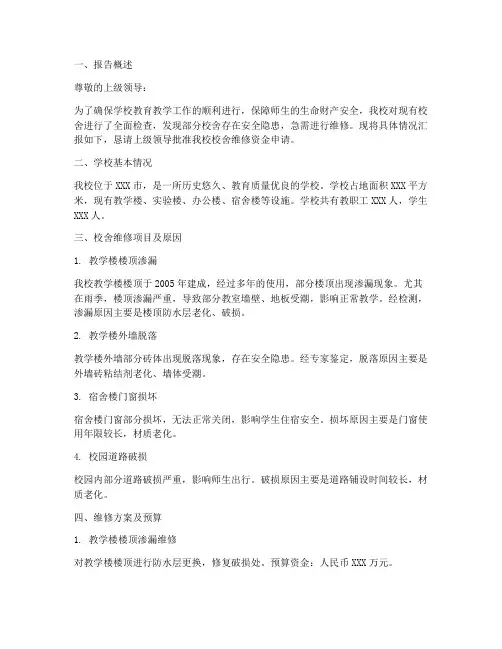 一、报告概述

尊敬的上级领导：

为了确保学校教育教学工作的顺利进行，保障师生的生命财产安全，我校对现有校舍进行了全面检查，发现部分校舍存在安全隐患，急需进行维修。现将具体情况汇报如下，恳请上级领导批准我校校舍维修资金申请。

二、学校基本情况

我校位于XXX市，是一所历史悠久、教育质量优良的学校。学校占地面积XXX平方米，现有教学楼、实验楼、办公楼、宿舍楼等设施。学校共有教职工XXX人，学生XXX人。

三、校舍维修项目及原因

1. 教学楼楼顶渗漏

我校教学楼楼顶于2005年建成，经过多年的使用，部分楼顶出现渗漏现象。尤其在雨季，楼顶渗漏严重，导致部分教室墙壁、地板受潮，影响正常教学。经检测，渗漏原因主要是楼顶防水层老化、破损。

2. 教学楼外墙脱落

教学楼外墙部分砖体出现脱落现象，存在安全隐患。经专家鉴定，脱落原因主要是外墙砖粘结剂老化、墙体受潮。

3. 宿舍楼门窗损坏

宿舍楼门窗部分损坏，无法正常关闭，影响学生住宿安全。损坏原因主要是门窗使用年限较长，材质老化。

4. 校园道路破损

校园内部分道路破损严重，影响师生出行。破损原因主要是道路铺设时间较长，材质老化。

四、维修方案及预算

1. 教学楼楼顶渗漏维修

对教学楼楼顶进行防水层更换，修复破损处。预算资金：人民币XXX万元。